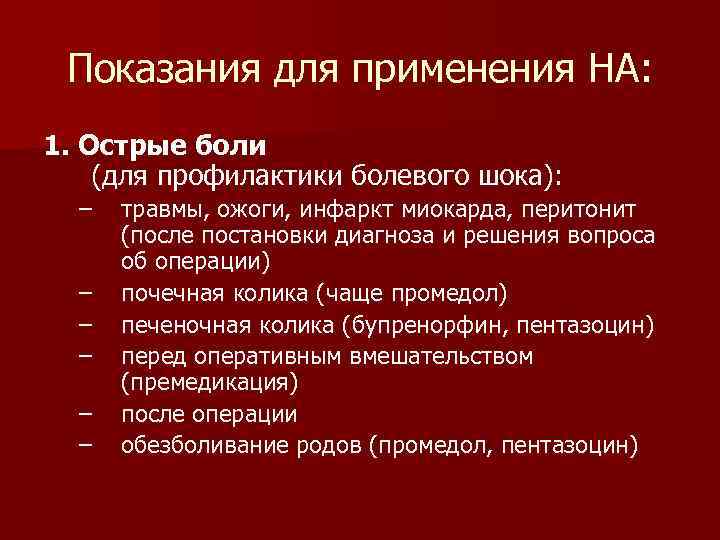 Показания для применения НА:

1. Острые боли
(для профилактики болевого шока):
– травмы, ожоги, инфаркт миокарда, перитонит (после постановки диагноза и решения вопроса об операции)
– почечная колика (чаще промедол)
– печеночная колика (бупренорфин, пентазоцин)
– перед оперативным вмешательством (премедикация)
– после операции
– обезболивание родов (промедол, пентазоцин)